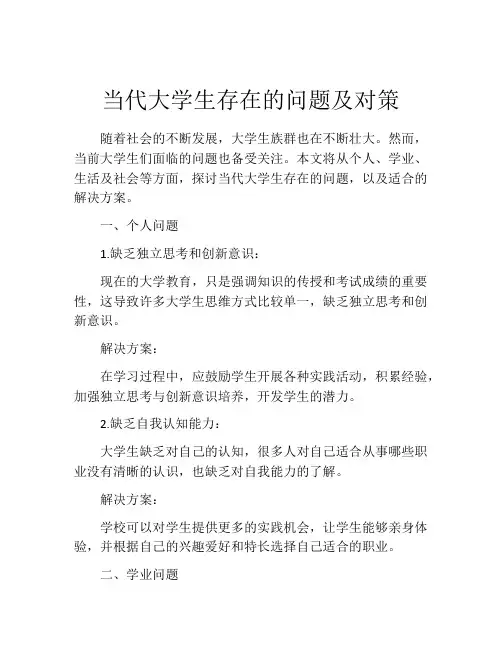 当代大学生存在的问题及对策

随着社会的不断发展，大学生族群也在不断壮大。然而，当前大学生们面临的问题也备受关注。本文将从个人、学业、生活及社会等方面，探讨当代大学生存在的问题，以及适合的解决方案。

一、个人问题

1.缺乏独立思考和创新意识：

现在的大学教育，只是强调知识的传授和考试成绩的重要性，这导致许多大学生思维方式比较单一，缺乏独立思考和创新意识。

解决方案：

在学习过程中，应鼓励学生开展各种实践活动，积累经验，加强独立思考与创新意识培养，开发学生的潜力。

2.缺乏自我认知能力：

大学生缺乏对自己的认知，很多人对自己适合从事哪些职业没有清晰的认识，也缺乏对自我能力的了解。

解决方案：

学校可以对学生提供更多的实践机会，让学生能够亲身体验，并根据自己的兴趣爱好和特长选择自己适合的职业。

二、学业问题